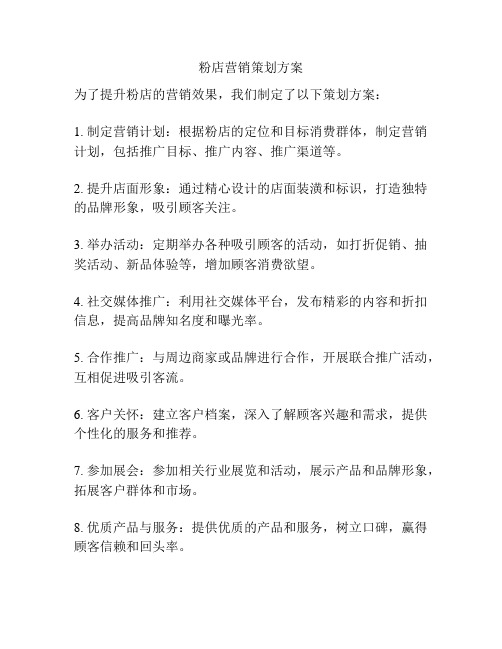 粉店营销策划方案

为了提升粉店的营销效果，我们制定了以下策划方案：

1. 制定营销计划：根据粉店的定位和目标消费群体，制定营销计划，包括推广目标、推广内容、推广渠道等。

2. 提升店面形象：通过精心设计的店面装潢和标识，打造独特的品牌形象，吸引顾客关注。

3. 举办活动：定期举办各种吸引顾客的活动，如打折促销、抽奖活动、新品体验等，增加顾客消费欲望。

4. 社交媒体推广：利用社交媒体平台，发布精彩的内容和折扣信息，提高品牌知名度和曝光率。

5. 合作推广：与周边商家或品牌进行合作，开展联合推广活动，互相促进吸引客流。

6. 客户关怀：建立客户档案，深入了解顾客兴趣和需求，提供个性化的服务和推荐。

7. 参加展会：参加相关行业展览和活动，展示产品和品牌形象，拓展客户群体和市场。

8. 优质产品与服务：提供优质的产品和服务，树立口碑，赢得顾客信赖和回头率。